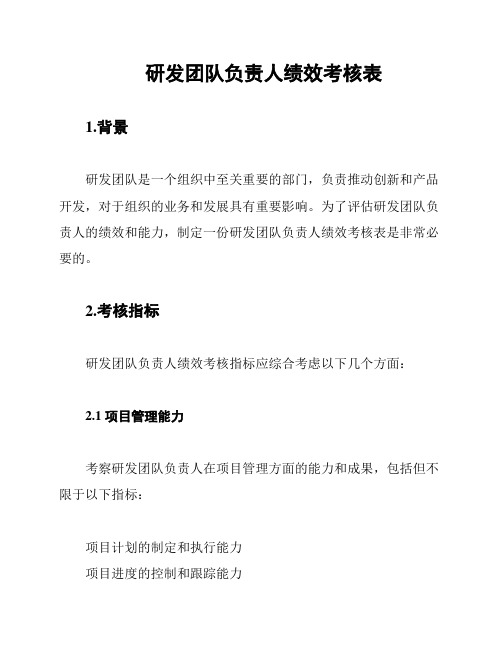 研发团队负责人绩效考核表

1.背景

研发团队是一个组织中至关重要的部门，负责推动创新和产品开发，对于组织的业务和发展具有重要影响。为了评估研发团队负责人的绩效和能力，制定一份研发团队负责人绩效考核表是非常必要的。

2.考核指标

研发团队负责人绩效考核指标应综合考虑以下几个方面：

2.1 项目管理能力

考察研发团队负责人在项目管理方面的能力和成果，包括但不限于以下指标：

项目计划的制定和执行能力
项目进度的控制和跟踪能力